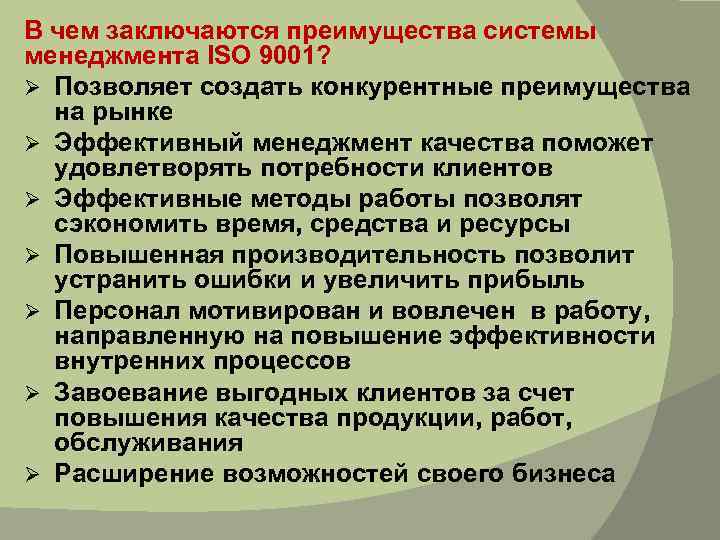 В чем заключаются преимущества системы менеджмента ISO 9001?

➢ Позволяет создать конкурентные преимущества на рынке
➢ Эффективный менеджмент качества поможет удовлетворять потребности клиентов
➢ Эффективные методы работы позволят сэкономить время, средства и ресурсы
➢ Повышенная производительность позволит устранить ошибки и увеличить прибыль
➢ Персонал мотивирован и вовлечен в работу, направленную на повышение эффективности внутренних процессов
➢ Завоевание выгодных клиентов за счет повышения качества продукции, работ, обслуживания
➢ Расширение возможностей своего бизнеса